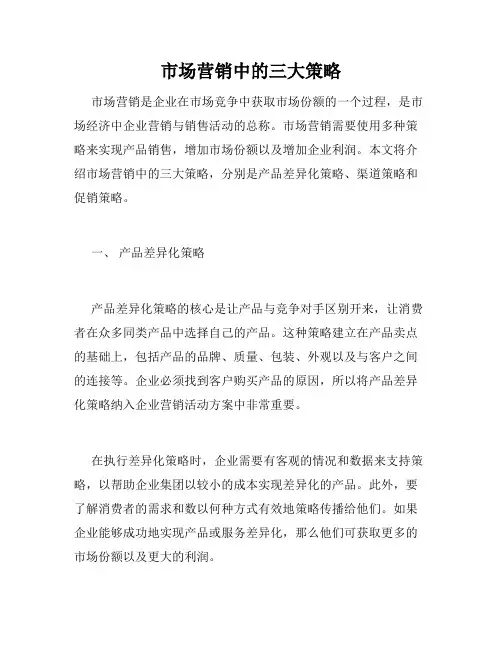 市场营销中的三大策略

市场营销是企业在市场竞争中获取市场份额的一个过程，是市场经济中企业营销与销售活动的总称。市场营销需要使用多种策略来实现产品销售，增加市场份额以及增加企业利润。本文将介绍市场营销中的三大策略，分别是产品差异化策略、渠道策略和促销策略。

一、 产品差异化策略

产品差异化策略的核心是让产品与竞争对手区别开来，让消费者在众多同类产品中选择自己的产品。这种策略建立在产品卖点的基础上，包括产品的品牌、质量、包装、外观以及与客户之间的连接等。企业必须找到客户购买产品的原因，所以将产品差异化策略纳入企业营销活动方案中非常重要。

在执行差异化策略时，企业需要有客观的情况和数据来支持策略，以帮助企业集团以较小的成本实现差异化的产品。此外，要了解消费者的需求和数以何种方式有效地策略传播给他们。如果企业能够成功地实现产品或服务差异化，那么他们可获取更多的市场份额以及更大的利润。